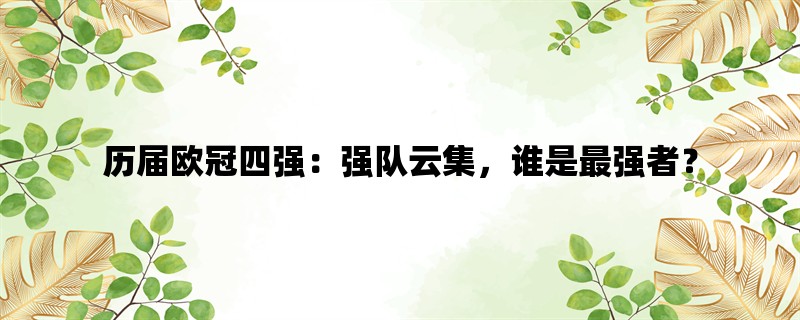 历届欧冠四强：强队云集，谁是最强者？